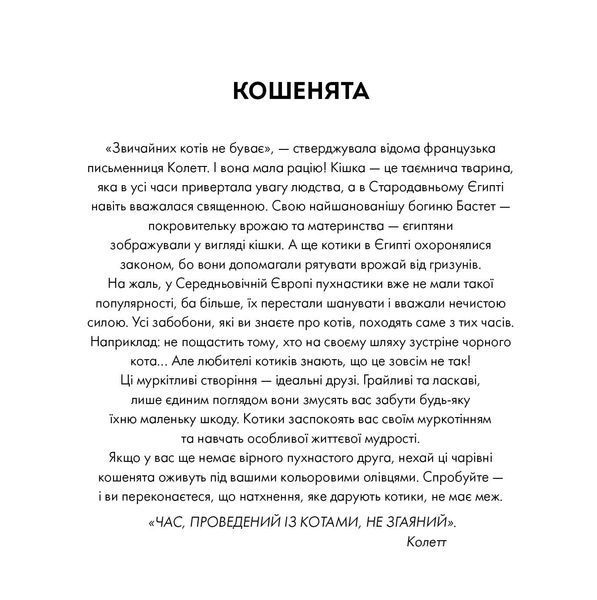 КОШЕНЯТА

«Звичайних котів не буває», — стверджувала відома французька письменниця Колетт. І вона мала рацію! Кішка — це таємнича тварина, яка в усі часи привертала увагу людства, а в Стародавньому Єгипті навіть вважалася священною. Свою найшанованішу богиню Бастет — покровительку врожаю та материнства — єгиптяни зображували у вигляді кішки. А ще котики в Єгипті охоронялися законом, бо вони допомагали рятувати врожай від гризунів.
На жаль, у Середньовічній Європі пухнастики вже не мали такої популярності, ба більше, їх перестали шанувати і вважали нечистою силою. Усі забобони, які ви знаєте про котів, походять саме з тих часів. Наприклад: не пощастить тому, хто на своєму шляху зустріне чорного кота... Але любителі котиків знають, що це зовсім не так!
Ці муркітливі створіння — ідеальні друзі. Грайливі та ласкаві, лише єдиним поглядом вони змусять вас забути будь-яку їхню маленьку шкоду. Котики заспокоять вас своїм муркотінням та навчать особливої життєвої мудрості.
Якщо у вас ще немає вірного пухнастого друга, нехай ці чарівні кошенята оживуть під вашими кольоровими олівцями. Спробуйте — і ви переконаєтеся, що натхнення, яке дарують котики, не має меж.

«ЧАС, ПРОВЕДЕНИЙ ІЗ КОТАМИ, НЕ ЗГАЯНИЙ».
Колетт